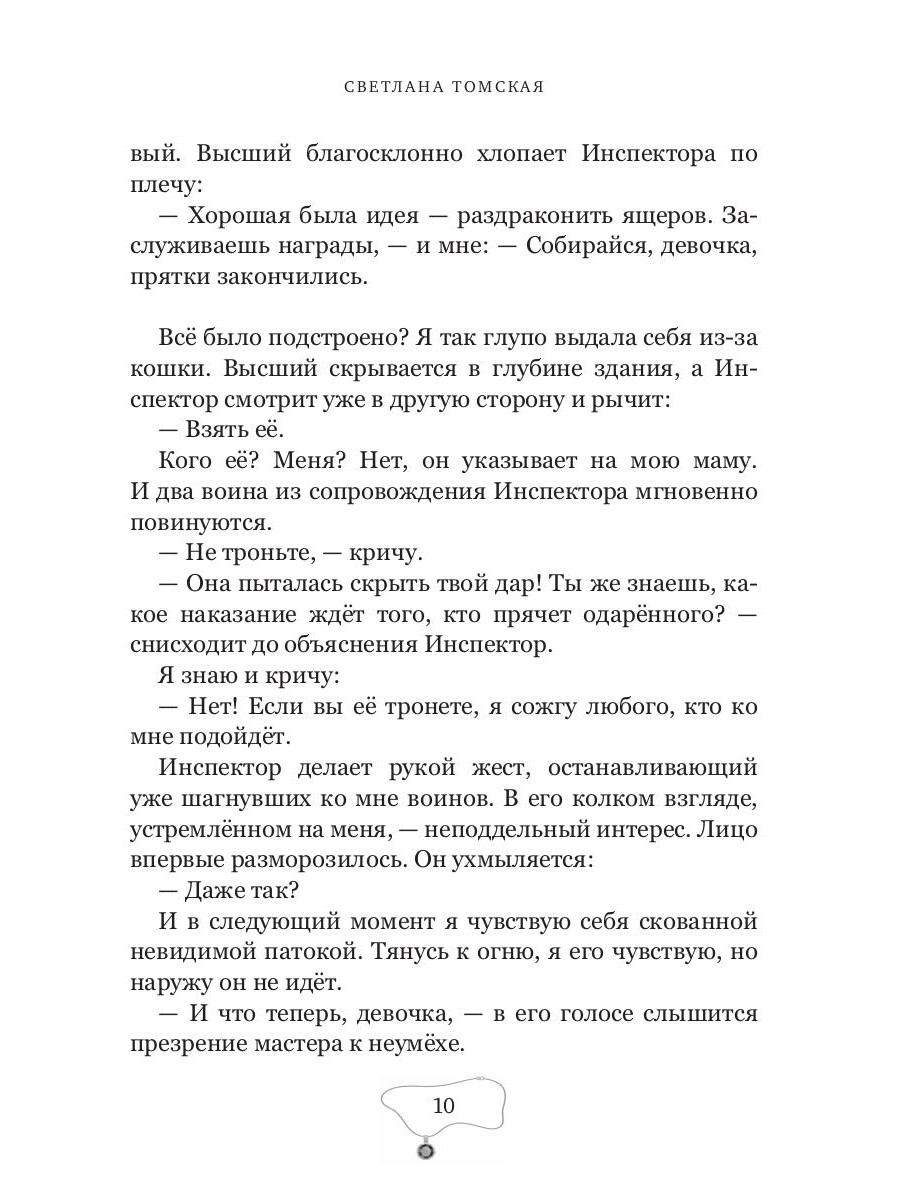 СВЕТЛАНА ТОМСКАЯ

вый. Высший благосклонно хлопает Инспектора по плечу:

— Хорошая была идея — раздраконить ящеров. Заслуживаешь награды, — и мне: — Собирайся, девочка, прятки закончились.

Всё было подстроено? Я так глупо выдала себя из-за кошки. Высший скрывается в глубине здания, а Инспектор смотрит уже в другую сторону и рычит:

— Взять её.

Кого её? Меня? Нет, он указывает на мою маму. И два воина из сопровождения Инспектора мгновенно повинуются.

— Не троньте, — кричу.

— Она пыталась скрыть твой дар! Ты же знаешь, какое наказание ждёт того, кто прячет одарённого? — снисходит до объяснения Инспектор.

Я знаю и кричу:

— Нет! Если вы её тронете, я сожгу любого, кто ко мне подойдёт.

Инспектор делает рукой жест, останавливающий уже шагнувших ко мне воинов. В его колком взгляде, устремлённом на меня, — неподдельный интерес. Лицо впервые разморозилось. Он ухмыляется:

— Даже так?

И в следующий момент я чувствую себя скованной невидимой патокой. Тянусь к огню, я его чувствую, но наружу он не идёт.

— И что теперь, девочка, — в его голосе слышится презрение мастера к неумёхе.

10